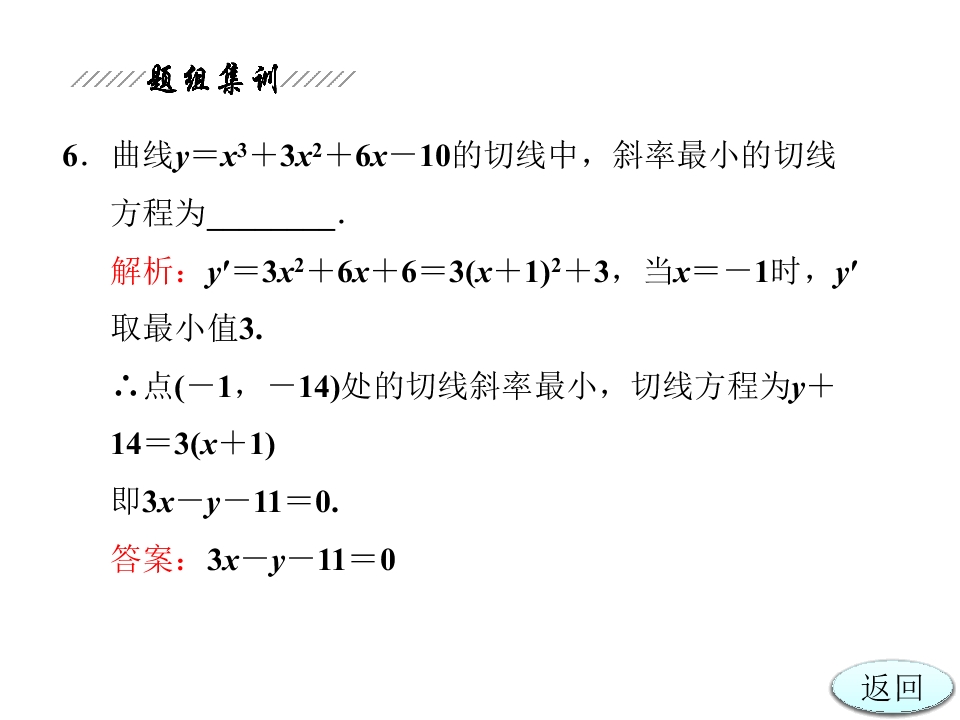 题组集训

6．曲线$y=x^3+3x^2+6x-10$的切线中，斜率最小的切线方程为________．

解析：$y'=3x^2+6x+6=3(x+1)^2+3$，当$x=-1$时，$y'$取最小值3.

∴点$(-1，-14)$处的切线斜率最小，切线方程为$y+14=3(x+1)$

即$3x-y-11=0$.

答案：$3x-y-11=0$

返回